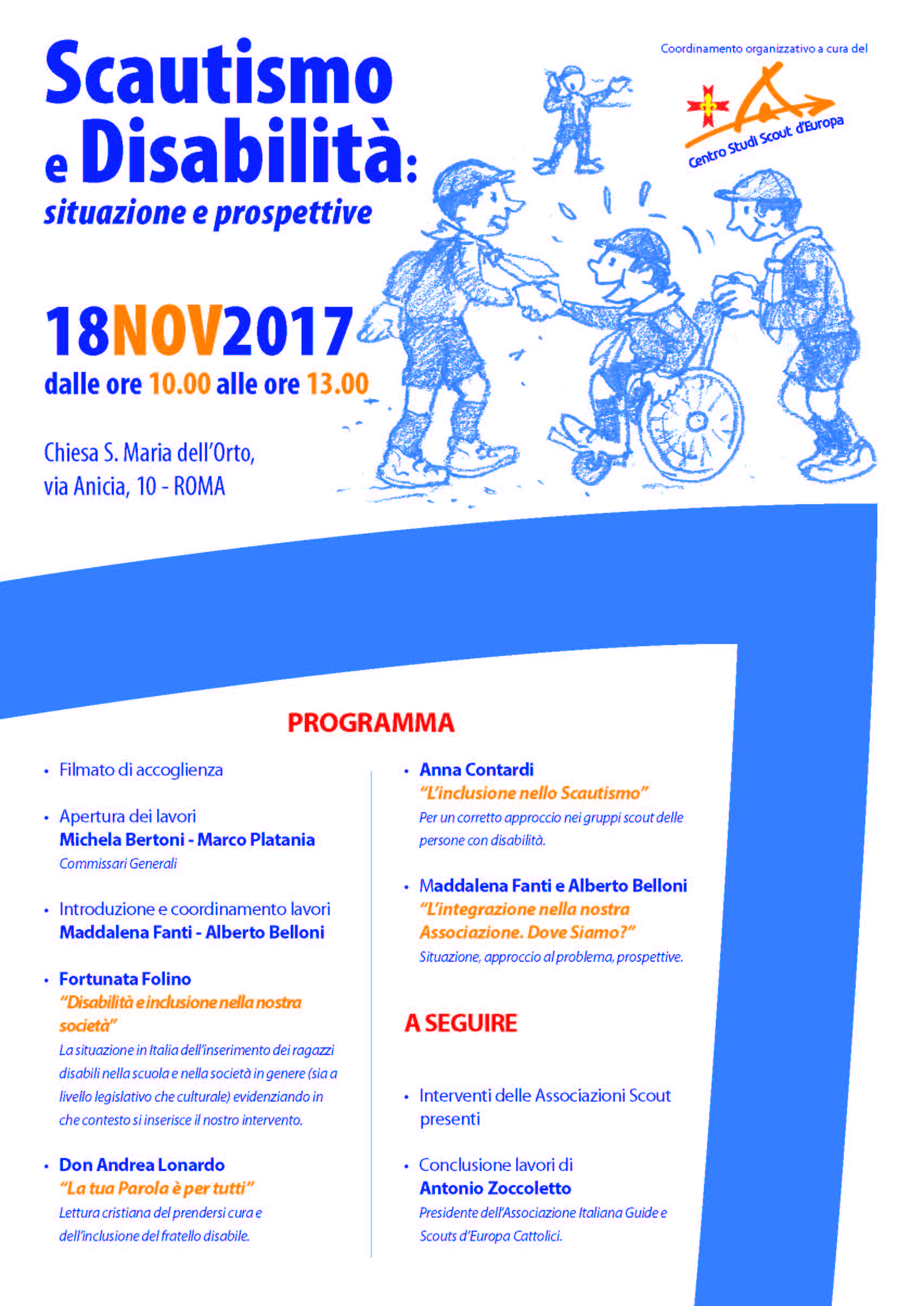 Scautismo e Disabilità: situazione e prospettive

Coordinamento organizzativo a cura del

Centro Studi Scout d'Europa

18NOV2017
dalle ore 10.00 alle ore 13.00

Chiesa S. Maria dell'Orto,
via Anicia, 10 - ROMA

PROGRAMMA

• Filmato di accoglienza

• Apertura dei lavori
Michela Bertoni - Marco Platania
Commissari Generali

• Introduzione e coordinamento lavori
Maddalena Fanti - Alberto Belloni

• Fortunata Folino
"Disabilità e inclusione nella nostra società"
La situazione in Italia dell'inserimento dei ragazzi disabili nella scuola e nella società in genere (sia a livello legislativo che culturale) evidenziando in che contesto si inserisce il nostro intervento.

• Don Andrea Lonardo
"La tua Parola è per tutti"
Lettura cristiana del prendersi cura e dell'inclusione del fratello disabile.

• Anna Contardi
"L'inclusione nello Scautismo"
Per un corretto approccio nei gruppi scout delle persone con disabilità.

• Maddalena Fanti e Alberto Belloni
"L'integrazione nella nostra Associazione. Dove Siamo?"
Situazione, approccio al problema, prospettive.

A SEGUIRE

• Interventi delle Associazioni Scout presenti

• Conclusione lavori di
Antonio Zoccoletto
Presidente dell'Associazione Italiana Guide e Scouts d'Europa Cattolici.